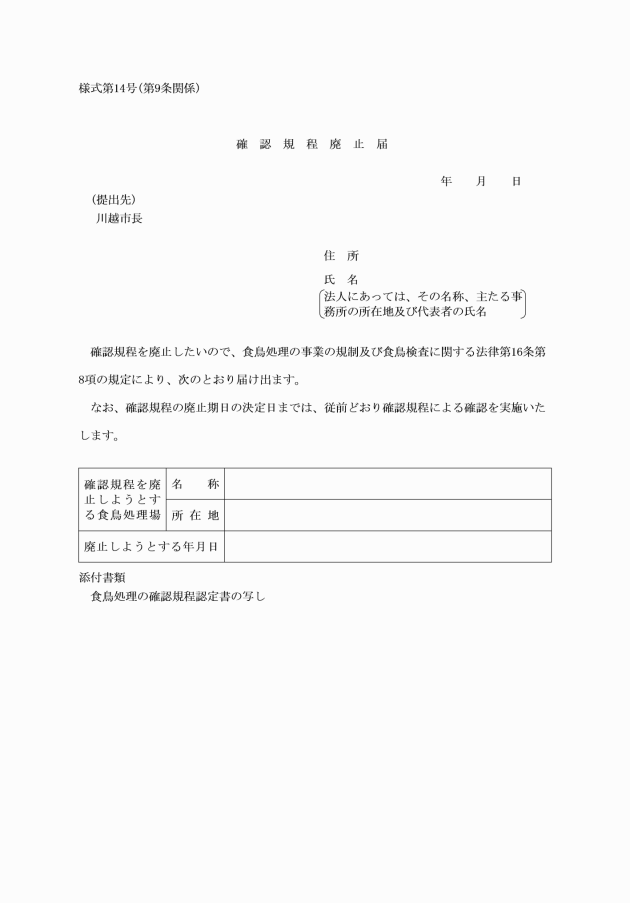 様式第14号(第9条関係)

確 認 規 程 廃 止 届

年　　月　　日

(提出先)
川越市長

住　所

氏　名

法人にあっては、その名称、主たる事務所の所在地及び代表者の氏名

確認規程を廃止したいので、食鳥処理の事業の規制及び食鳥検査に関する法律第16条第8項の規定により、次のとおり届け出ます。

なお、確認規程の廃止期日の決定日までは、従前どおり確認規程による確認を実施いたします。

| 確認規程を廃止しようとする食鳥処理場 | 名　　称 | |
|---|---|---|
| | 所 在 地 | |
| 廃止しようとする年月日 | | |

添付書類
食鳥処理の確認規程認定書の写し